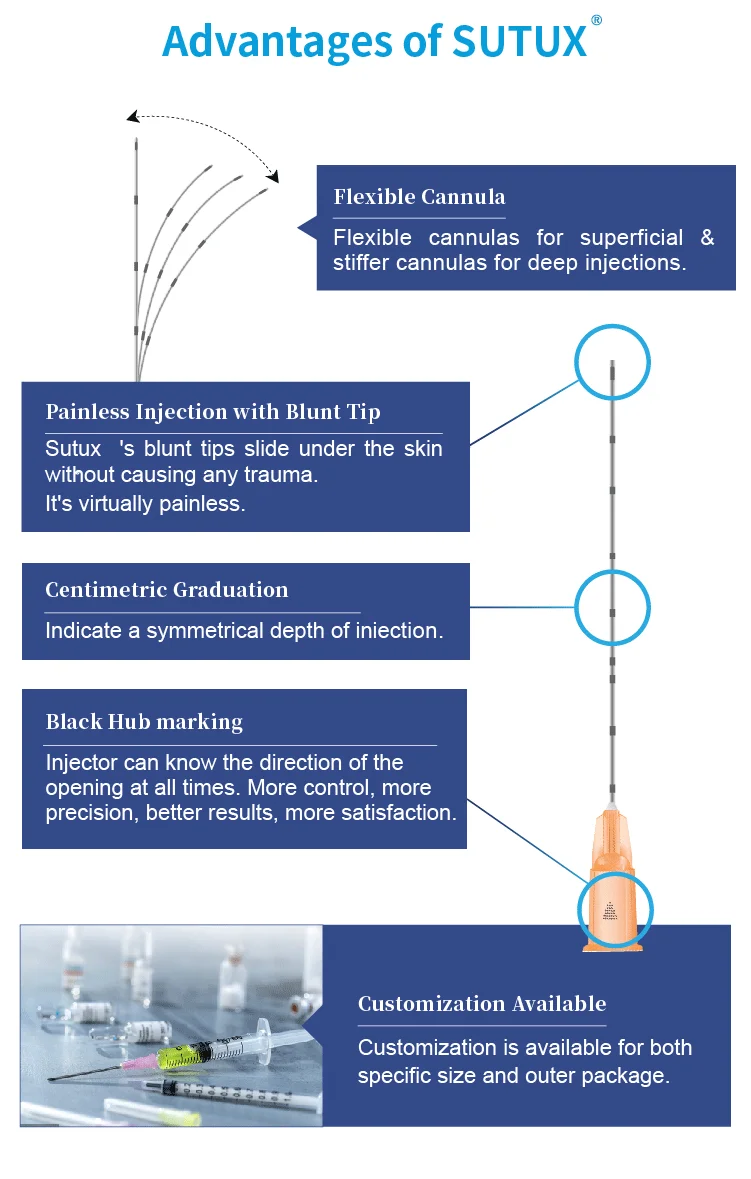 Advantages of SUTUX®

Flexible Cannula

Flexible cannulas for superficial & stiffer cannulas for deep injections.

Painless Injection with Blunt Tip

Sutux 's blunt tips slide under the skin without causing any trauma.
It's virtually painless.

Centimetric Graduation

Indicate a symmetrical depth of iniection.

Black Hub marking

Injector can know the direction of the opening at all times. More control, more precision, better results, more satisfaction.

Customization Available

Customization is available for both specific size and outer package.